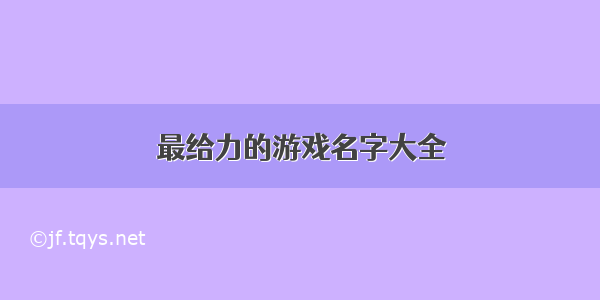 最给力的游戏名字大全

©jf.tqys.net